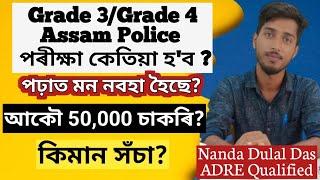 Grade 3/Grade 4
Assam Police
পৰীক্ষা কেতিয়া হ'ব ?

পঢ়াত মন নবহা হৈছে?

আকৌ 50,000 চাকৰি?

কিমান সঁচা?

Nanda Dulal Das
ADRE Qualified